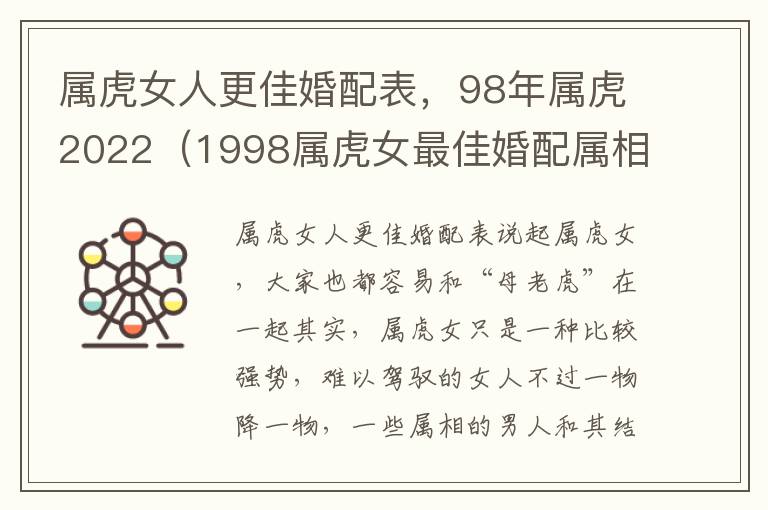 属虎女人更佳婚配表，98年属虎2022（1998属虎女最佳婚配属相

属虎女人更佳婚配表说起属虎女，大家也都容易和“母老虎”在一起其实，属虎女只是一种比较强势，难以驾驭的女人不过一物降一物，一些属相的男人和其结